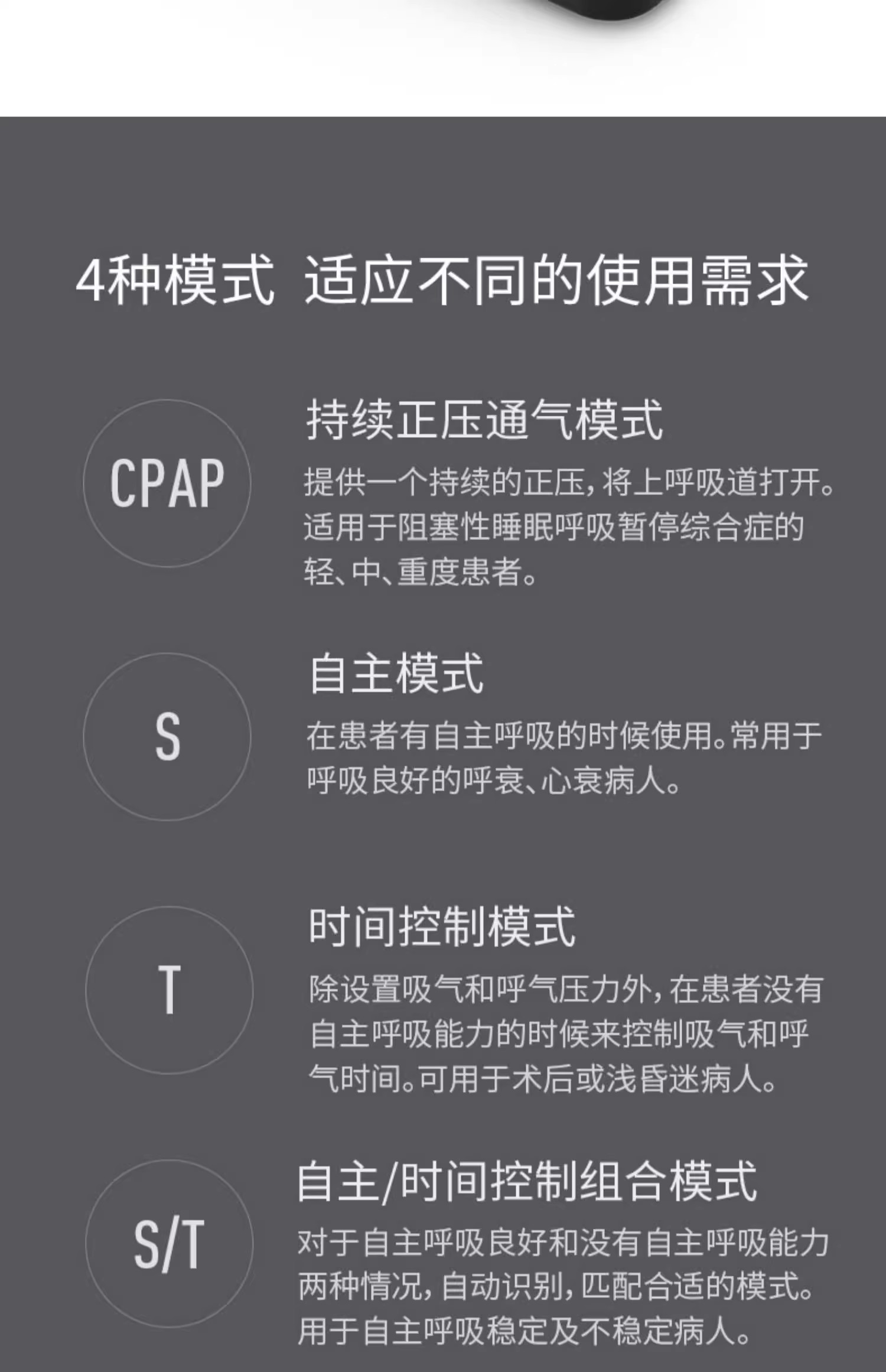 4种模式 适应不同的使用需求

CPAP

持续正压通气模式

提供一个持续的正压，将上呼吸道打开。适用于阻塞性睡眠呼吸暂停综合症的轻、中、重度患者。

S

自主模式

在患者有自主呼吸的时候使用。常用于呼吸良好的呼衰、心衰病人。

T

时间控制模式

除设置吸气和呼气压力外，在患者没有自主呼吸能力的时候来控制吸气和呼气时间。可用于术后或浅昏迷病人。

S/T

自主/时间控制组合模式

对于自主呼吸良好和没有自主呼吸能力两种情况，自动识别，匹配合适的模式。用于自主呼吸稳定及不稳定病人。